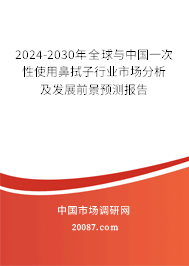 2024-2030年全球与中国一次性使用鼻拭子行业市场分析及发展前景预测报告

中国市场调研网

20087.com